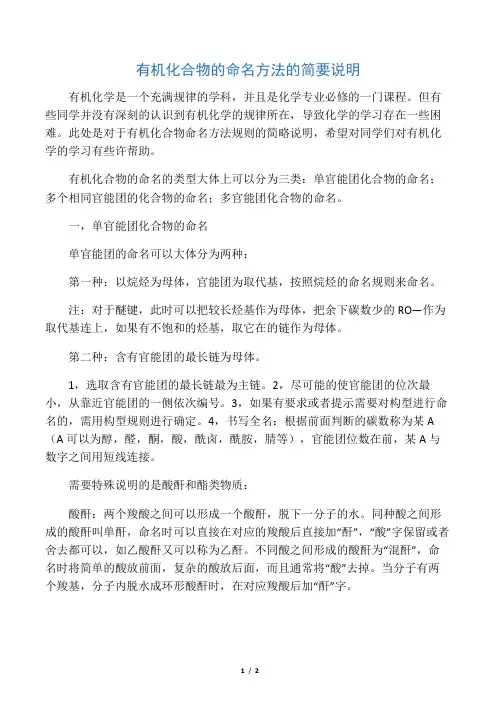 有机化合物的命名方法的简要说明

有机化学是一个充满规律的学科，并且是化学专业必修的一门课程。但有些同学并没有深刻的认识到有机化学的规律所在，导致化学的学习存在一些困难。此处是对于有机化合物命名方法规则的简略说明，希望对同学们对有机化学的学习有些许帮助。

有机化合物的命名的类型大体上可以分为三类：单官能团化合物的命名；多个相同官能团的化合物的命名；多官能团化合物的命名。

一，单官能团化合物的命名

单官能团的命名可以大体分为两种：

第一种：以烷烃为母体，官能团为取代基，按照烷烃的命名规则来命名。

注：对于醚键，此时可以把较长烃基作为母体，把余下碳数少的 RO—作为取代基连上，如果有不饱和的烃基，取它在的链作为母体。

第二种：含有官能团的最长链为母体。

1，选取含有官能团的最长链最为主链。2，尽可能的使官能团的位次最小，从靠近官能团的一侧依次编号。3，如果有要求或者提示需要对构型进行命名的，需用构型规则进行确定。4，书写全名：根据前面判断的碳数称为某 A（A 可以为醇，醛，酮，酸，酰卤，酰胺，腈等），官能团位数在前，某 A 与数字之间用短线连接。

需要特殊说明的是酸酐和酯类物质：

酸酐：两个羧酸之间可以形成一个酸酐，脱下一分子的水。同种酸之间形成的酸酐叫单酐，命名时可以直接在对应的羧酸后直接加“酐”，“酸”字保留或者舍去都可以，如乙酸酐又可以称为乙酐。不同酸之间形成的酸酐为“混酐”，命名时将简单的酸放前面，复杂的酸放后面，而且通常将“酸”去掉。当分子有两个羧基，分子内脱水成环形酸酐时，在对应羧酸后加“酐”字。

1 / 2